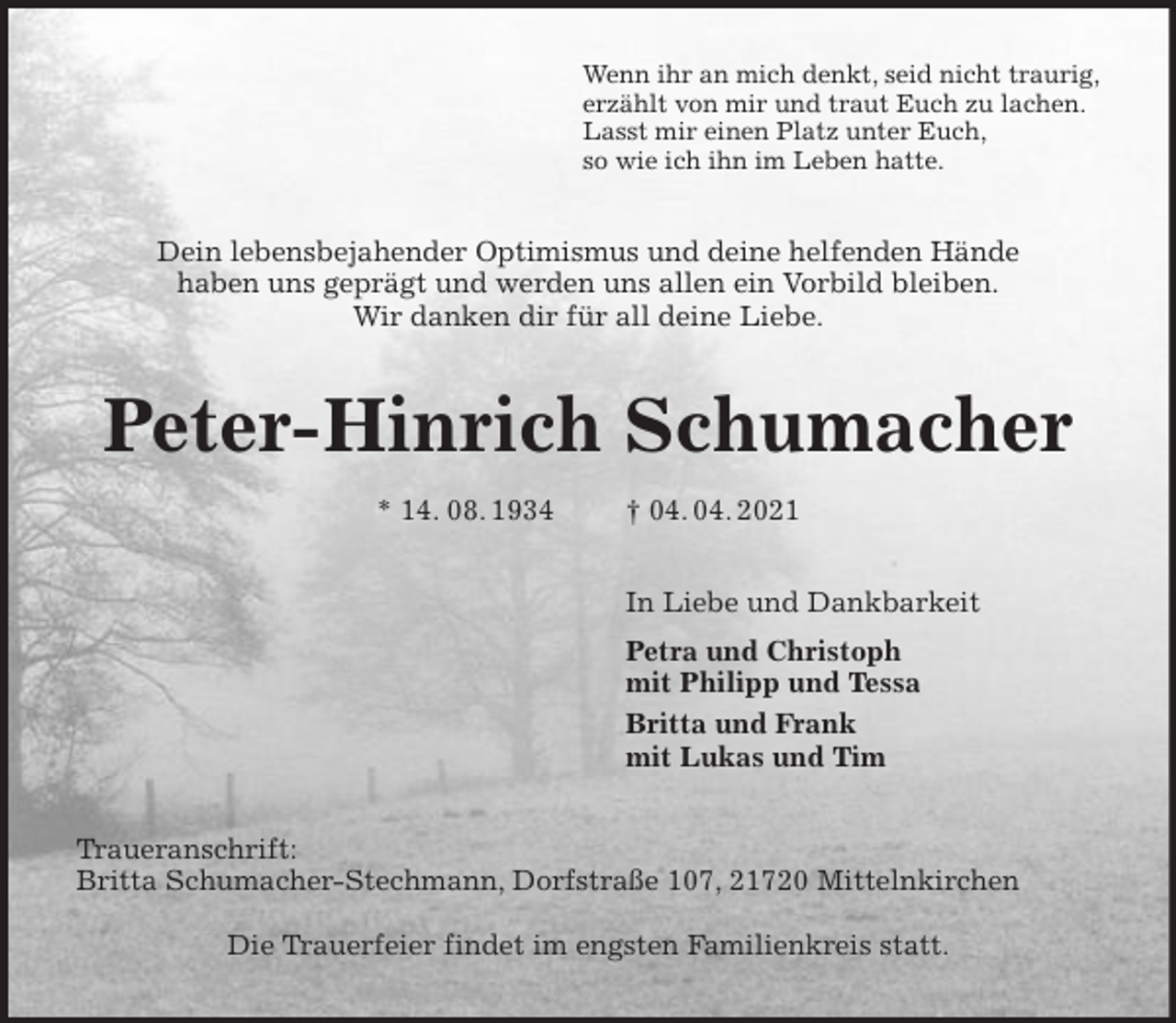 Wenn ihr an mich denkt, seid nicht traurig,
erzählt von mir und traut Euch zu lachen.
Lasst mir einen Platz unter Euch,
so wie ich ihn im Leben hatte.

Dein lebensbejahender Optimismus und deine helfenden Hände
haben uns geprägt und werden uns allen ein Vorbild bleiben.
Wir danken dir für all deine Liebe.

Peter-Hinrich Schumacher

* 14. 08. 1934 † 04. 04. 2021

In Liebe und Dankbarkeit

Petra und Christoph
mit Philipp und Tessa

Britta und Frank
mit Lukas und Tim

Traueranschrift:
Britta Schumacher-Stechmann, Dorfstraße 107, 21720 Mittelnkirchen

Die Trauerfeier findet im engsten Familienkreis statt.